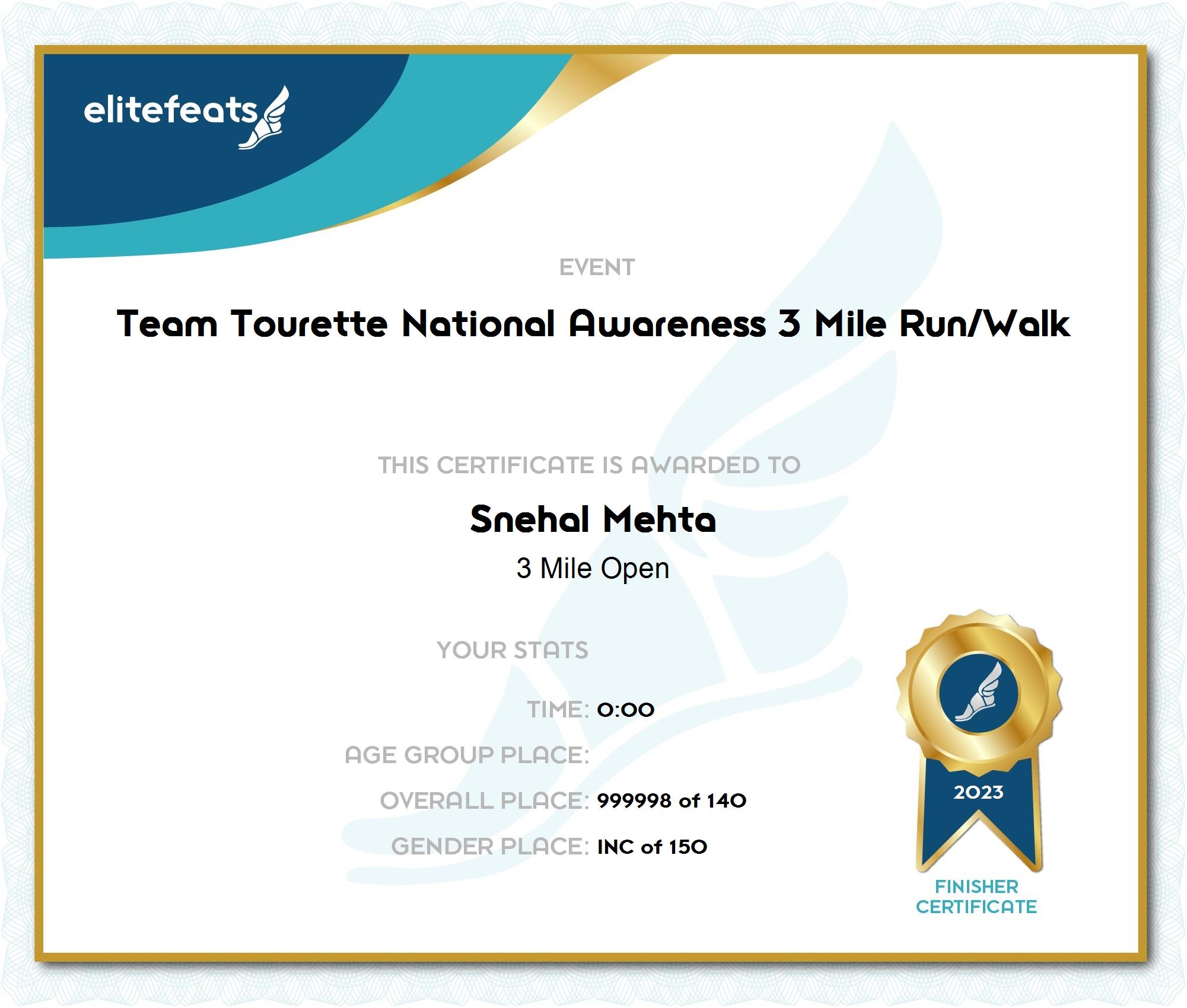 elitefeats

EVENT

Team Tourette National Awareness 3 Mile Run/Walk

THIS CERTIFICATE IS AWARDED TO

Snehal Mehta

3 Mile Open

YOUR STATS

TIME: 0:00

AGE GROUP PLACE:

OVERALL PLACE: 999998 of 140

GENDER PLACE: INC of 150

2023

FINISHER CERTIFICATE